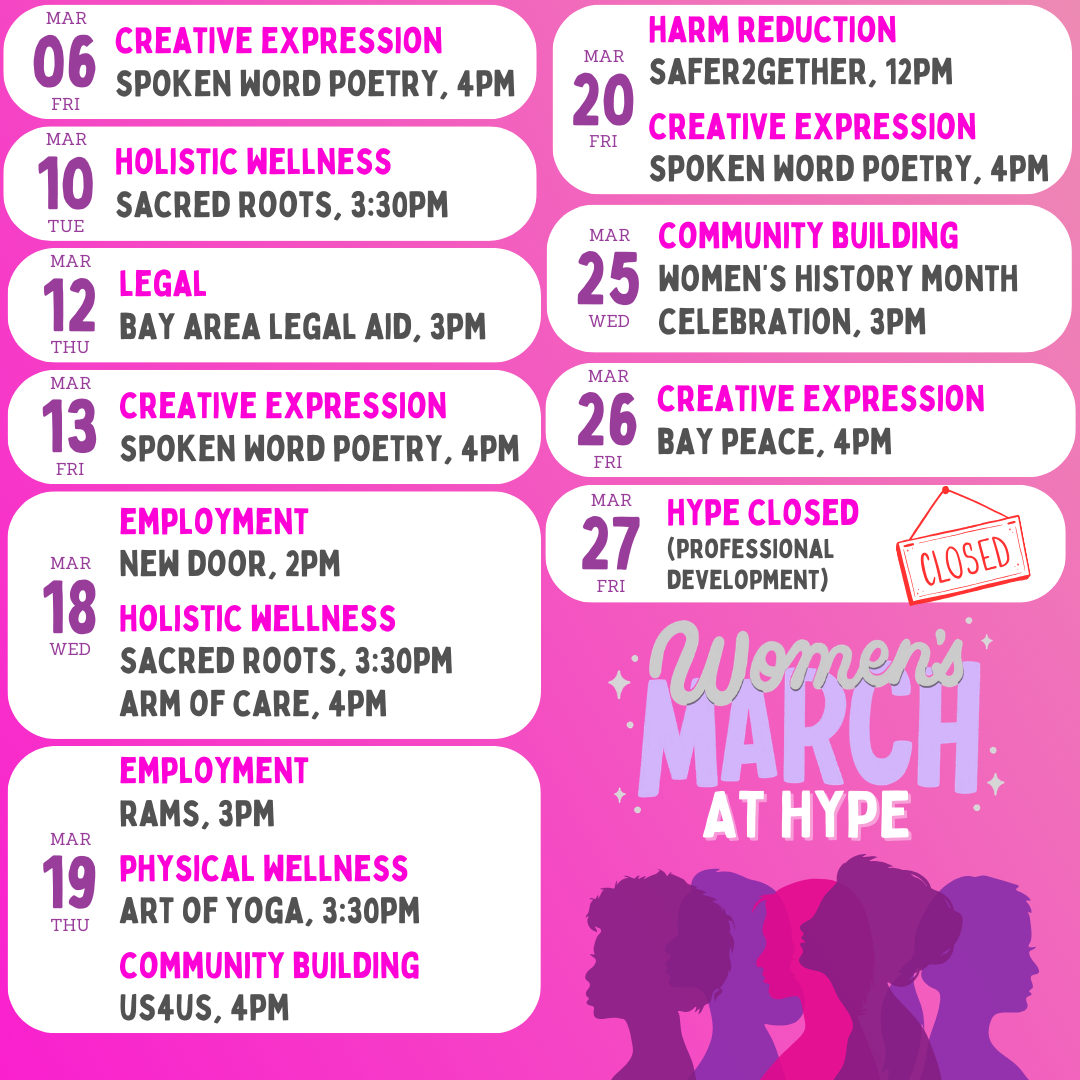 MAR
06
FRI
CREATIVE EXPRESSION
SPOKEN WORD POETRY, 4PM

MAR
10
TUE
HOLISTIC WELLNESS
SACRED ROOTS, 3:30PM

MAR
12
THU
LEGAL
BAY AREA LEGAL AID, 3PM

MAR
13
FRI
CREATIVE EXPRESSION
SPOKEN WORD POETRY, 4PM

MAR
18
WED
EMPLOYMENT
NEW DOOR, 2PM
HOLISTIC WELLNESS
SACRED ROOTS, 3:30PM
ARM OF CARE, 4PM

MAR
19
THU
EMPLOYMENT
RAMS, 3PM
PHYSICAL WELLNESS
ART OF YOGA, 3:30PM
COMMUNITY BUILDING
US4US, 4PM

MAR
20
FRI
HARM REDUCTION
SAFER2GETHER, 12PM
CREATIVE EXPRESSION
SPOKEN WORD POETRY, 4PM

MAR
25
WED
COMMUNITY BUILDING
WOMEN'S HISTORY MONTH CELEBRATION, 3PM

MAR
26
FRI
CREATIVE EXPRESSION
BAY PEACE, 4PM

MAR
27
FRI
HYPE CLOSED
(PROFESSIONAL DEVELOPMENT)
CLOSED

Women's
MARCH
AT HYPE